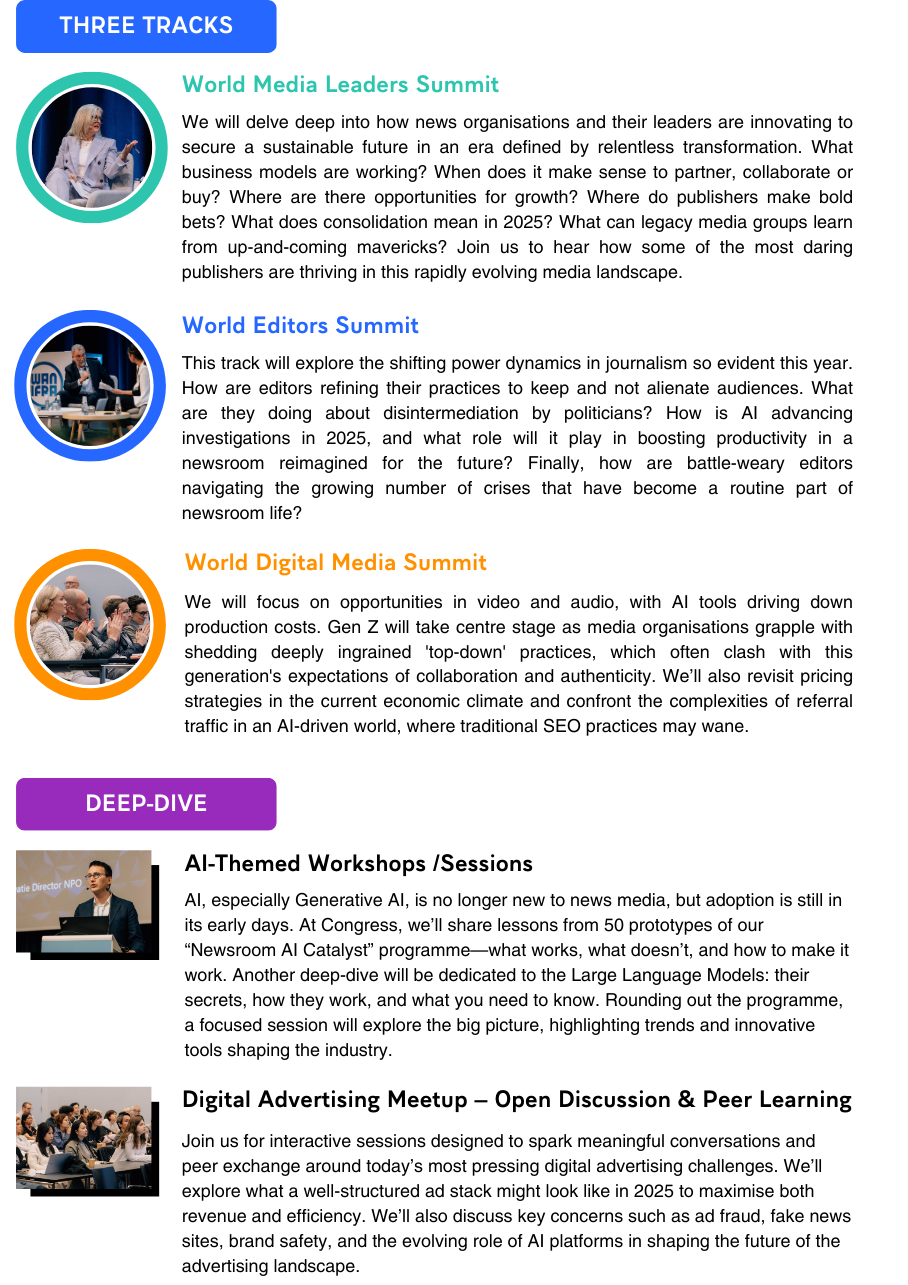 THREE TRACKS

World Media Leaders Summit

We will delve deep into how news organisations and their leaders are innovating to secure a sustainable future in an era defined by relentless transformation. What business models are working? When does it make sense to partner, collaborate or buy? Where are there opportunities for growth? Where do publishers make bold bets? What does consolidation mean in 2025? What can legacy media groups learn from up-and-coming mavericks? Join us to hear how some of the most daring publishers are thriving in this rapidly evolving media landscape.

World Editors Summit

This track will explore the shifting power dynamics in journalism so evident this year. How are editors refining their practices to keep and not alienate audiences. What are they doing about disintermediation by politicians? How is AI advancing investigations in 2025, and what role will it play in boosting productivity in a newsroom reimagined for the future? Finally, how are battle-weary editors navigating the growing number of crises that have become a routine part of newsroom life?

World Digital Media Summit

We will focus on opportunities in video and audio, with AI tools driving down production costs. Gen Z will take centre stage as media organisations grapple with shedding deeply ingrained 'top-down' practices, which often clash with this generation's expectations of collaboration and authenticity. We'll also revisit pricing strategies in the current economic climate and confront the complexities of referral traffic in an AI-driven world, where traditional SEO practices may wane.

DEEP-DIVE

AI-Themed Workshops /Sessions

AI, especially Generative AI, is no longer new to news media, but adoption is still in its early days. At Congress, we'll share lessons from 50 prototypes of our "Newsroom AI Catalyst" programme—what works, what doesn't, and how to make it work. Another deep-dive will be dedicated to the Large Language Models: their secrets, how they work, and what you need to know. Rounding out the programme, a focused session will explore the big picture, highlighting trends and innovative tools shaping the industry.

Digital Advertising Meetup – Open Discussion & Peer Learning

Join us for interactive sessions designed to spark meaningful conversations and peer exchange around today's most pressing digital advertising challenges. We'll explore what a well-structured ad stack might look like in 2025 to maximise both revenue and efficiency. We'll also discuss key concerns such as ad fraud, fake news sites, brand safety, and the evolving role of AI platforms in shaping the future of the advertising landscape.